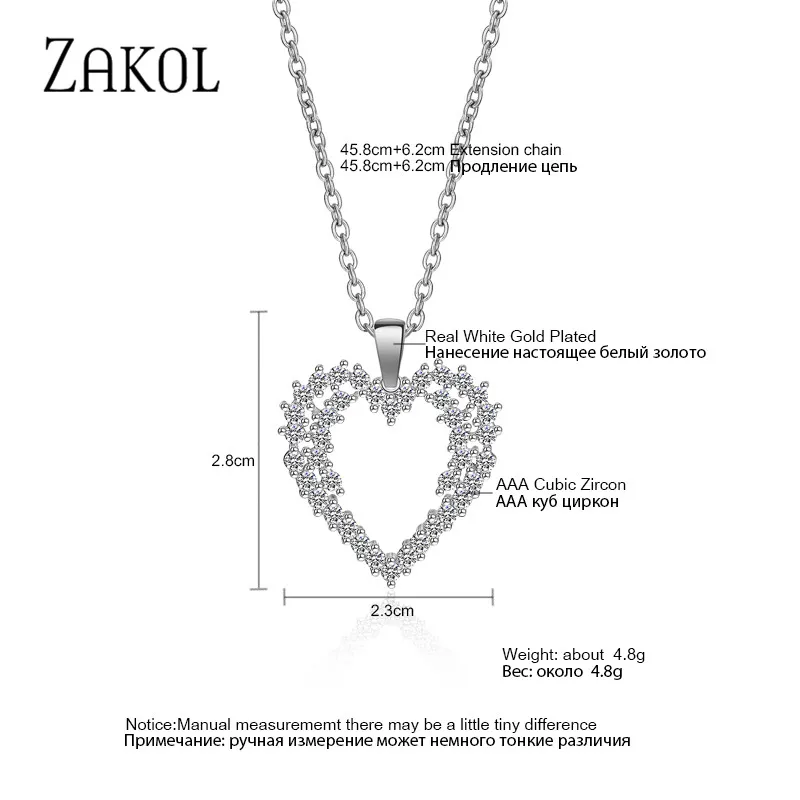 ZAKOL

45.8cm+6.2cm Extension chain
45.8cm+6.2cm Продление цепь

Real White Gold Plated
Нанесение настоящее белый золото

2.8cm

AAA Cubic Zircon
AAA куб циркон

2.3cm

Weight: about 4.8g
Вес: около 4.8g

Notice:Manual measurememt there may be a little tiny difference
Примечание: ручная измерение может немного тонкие различия